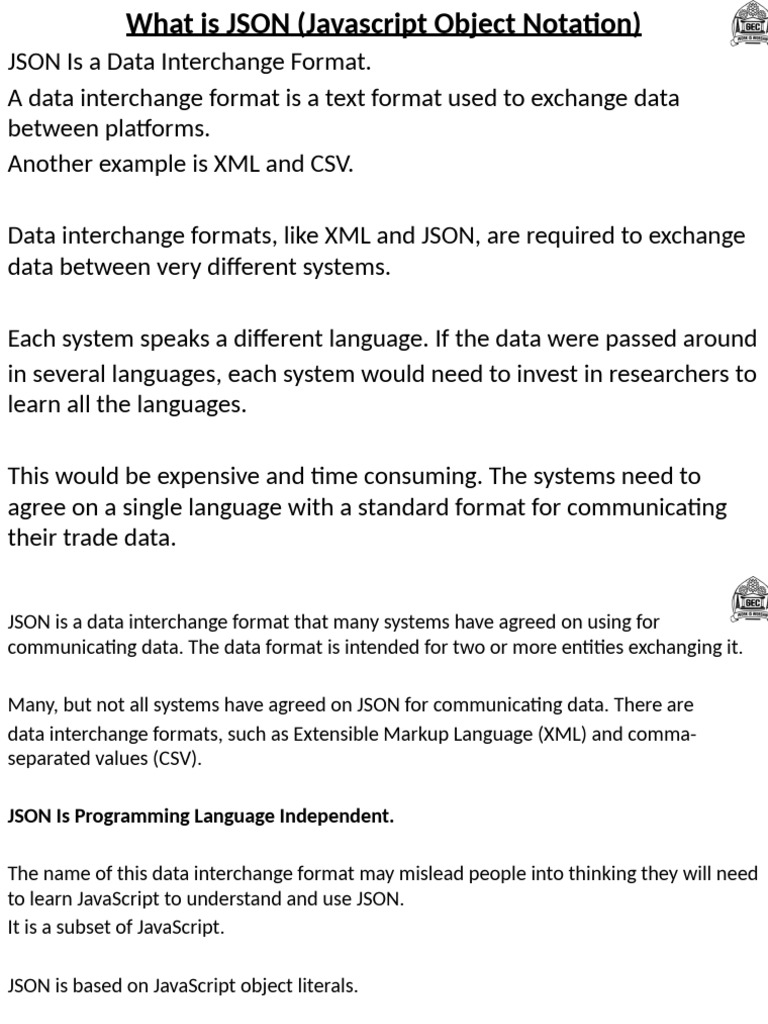 What is JSON (Javascript Object Notation)

GEC

JSON Is a Data Interchange Format.

A data interchange format is a text format used to exchange data between platforms.

Another example is XML and CSV.

Data interchange formats, like XML and JSON, are required to exchange data between very different systems.

Each system speaks a different language. If the data were passed around in several languages, each system would need to invest in researchers to learn all the languages.

This would be expensive and time consuming. The systems need to agree on a single language with a standard format for communicating their trade data.

GEC

JSON is a data interchange format that many systems have agreed on using for communicating data. The data format is intended for two or more entities exchanging it.

Many, but not all systems have agreed on JSON for communicating data. There are data interchange formats, such as Extensible Markup Language (XML) and comma-separated values (CSV).

JSON Is Programming Language Independent.

The name of this data interchange format may mislead people into thinking they will need to learn JavaScript to understand and use JSON.
It is a subset of JavaScript.

JSON is based on JavaScript object literals.